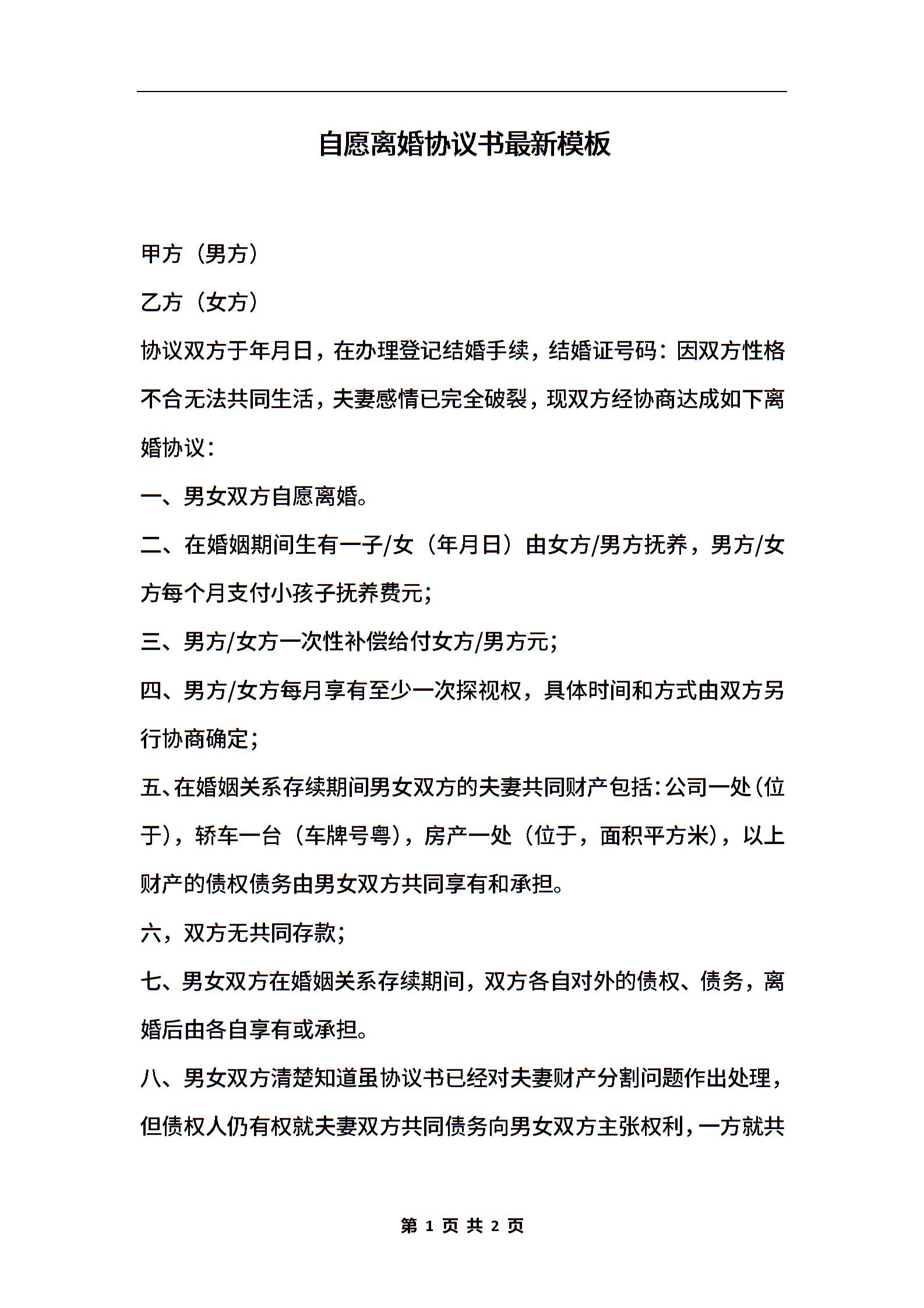 自愿离婚协议书最新模板

甲方（男方）

乙方（女方）

协议双方于年月日，在办理登记结婚手续，结婚证号码：因双方性格不合无法共同生活，夫妻感情已完全破裂，现双方经协商达成如下离婚协议：

一、男女双方自愿离婚。

二、在婚姻期间生有一子/女（年月日）由女方/男方抚养，男方/女方每个月支付小孩子抚养费元；

三、男方/女方一次性补偿给付女方/男方元；

四、男方/女方每月享有至少一次探视权，具体时间和方式由双方另行协商确定；

五、在婚姻关系存续期间男女双方的夫妻共同财产包括：公司一处（位于），轿车一台（车牌号粤），房产一处（位于，面积平方米），以上财产的债权债务由男女双方共同享有和承担。

六，双方无共同存款；

七、男女双方在婚姻关系存续期间，双方各自对外的债权、债务，离婚后由各自享有或承担。

八、男女双方清楚知道虽协议书已经对夫妻财产分割问题作出处理，但债权人仍有权就夫妻双方共同债务向男女双方主张权利，一方就共

第 1 页 共 2 页